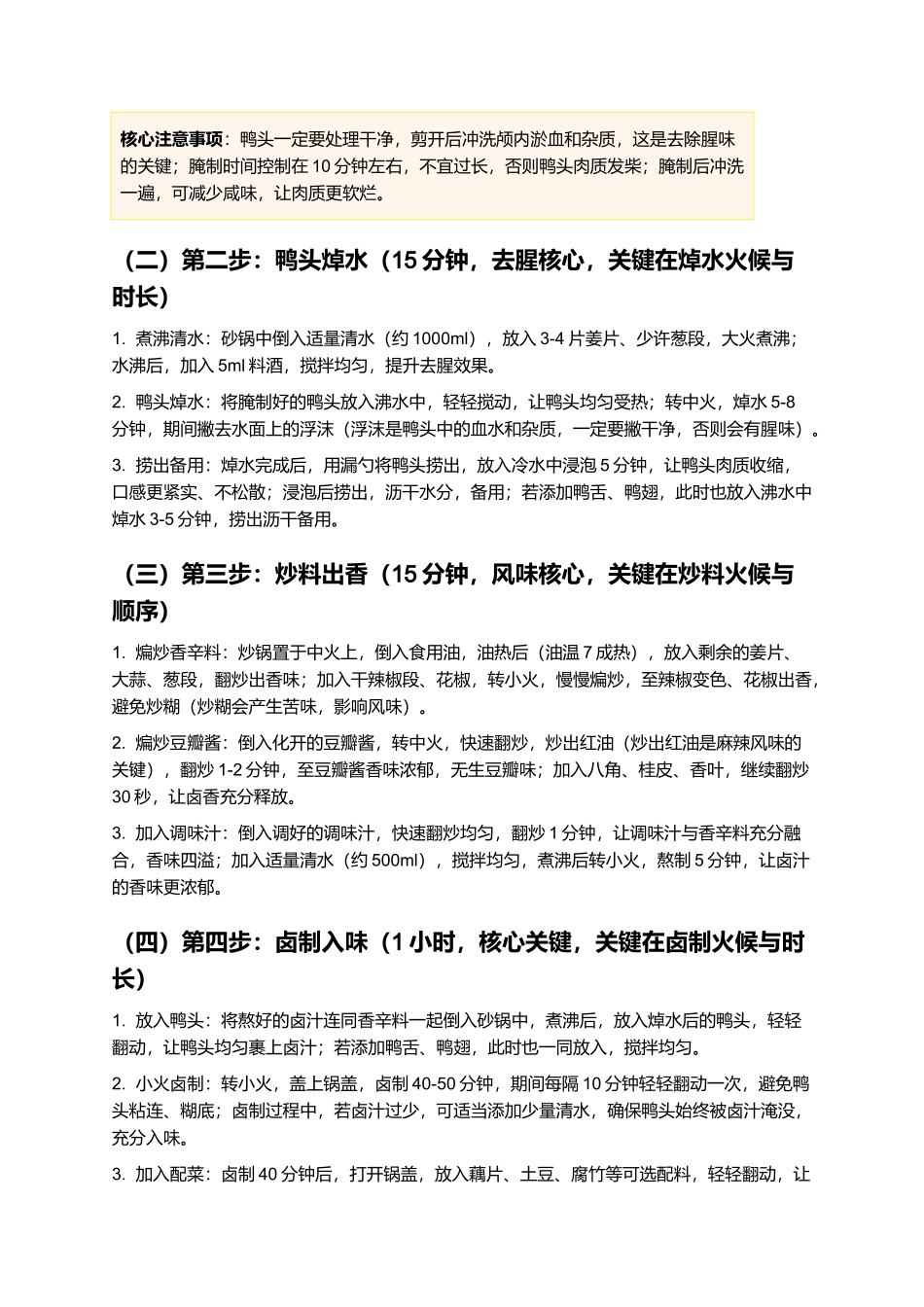 核心注意事项：鸭头一定要处理干净，剪开后冲洗颅内淤血和杂质，这是去除腥味的关键；腌制时间控制在10分钟左右，不宜过长，否则鸭头肉质发柴；腌制后冲洗一遍，可减少咸味，让肉质更软烂。

（二）第二步：鸭头焯水（15分钟，去腥核心，关键在焯水火候与时长）

1. 煮沸清水：砂锅中倒入适量清水（约1000ml），放入3-4片姜片、少许葱段，大火煮沸；水沸后，加入5ml料酒，搅拌均匀，提升去腥效果。

2. 鸭头焯水：将腌制好的鸭头放入沸水中，轻轻搅动，让鸭头均匀受热；转中火，焯水5-8分钟，期间撇去水面上的浮沫（浮沫是鸭头中的血水和杂质，一定要撇干净，否则会有腥味）。

3. 捞出备用：焯水完成后，用漏勺将鸭头捞出，放入冷水中浸泡5分钟，让鸭头肉质收缩，口感更紧实、不松散；浸泡后捞出，沥干水分，备用；若添加鸭舌、鸭翅，此时也放入沸水中焯水3-5分钟，捞出沥干备用。

（三）第三步：炒料出香（15分钟，风味核心，关键在炒料火候与顺序）

1. 煸炒香辛料：炒锅置于中火上，倒入食用油，油热后（油温7成热），放入剩余的姜片、大蒜、葱段，翻炒出香味；加入干辣椒段、花椒，转小火，慢慢煸炒，至辣椒变色、花椒出香，避免炒糊（炒糊会产生苦味，影响风味）。

2. 煸炒豆瓣酱：倒入化开的豆瓣酱，转中火，快速翻炒，炒出红油（炒出红油是麻辣风味的关键），翻炒1-2分钟，至豆瓣酱香味浓郁，无生豆瓣味；加入八角、桂皮、香叶，继续翻炒30秒，让卤香充分释放。

3. 加入调味汁：倒入调好的调味汁，快速翻炒均匀，翻炒1分钟，让调味汁与香辛料充分融合，香味四溢；加入适量清水（约500ml），搅拌均匀，煮沸后转小火，熬制5分钟，让卤汁的香味更浓郁。

（四）第四步：卤制入味（1小时，核心关键，关键在卤制火候与时长）

1. 放入鸭头：将熬好的卤汁连同香辛料一起倒入砂锅中，煮沸后，放入焯水后的鸭头，轻轻翻动，让鸭头均匀裹上卤汁；若添加鸭舌、鸭翅，此时也一同放入，搅拌均匀。

2. 小火卤制：转小火，盖上锅盖，卤制40-50分钟，期间每隔10分钟轻轻翻动一次，避免鸭头粘连、糊底；卤制过程中，若卤汁过少，可适当添加少量清水，确保鸭头始终被卤汁淹没，充分入味。

3. 加入配菜：卤制40分钟后，打开锅盖，放入藕片、土豆、腐竹等可选配料，轻轻翻动，让